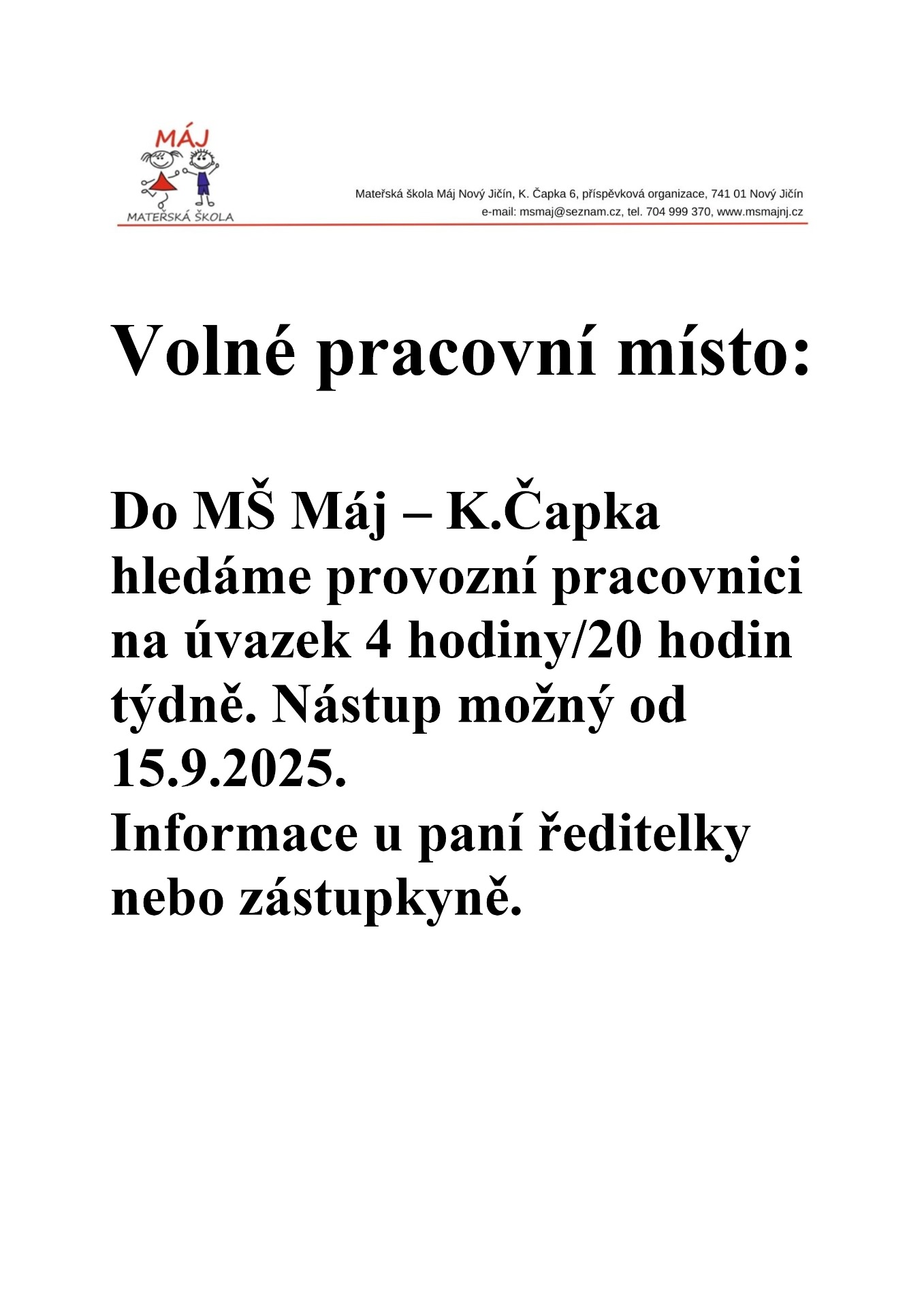 MÁJ
MATEŘSKÁ ŠKOLA

Mateřská škola Máj Nový Jičín, K. Čapka 6, příspěvková organizace, 741 01 Nový Jičín
e-mail: msmaj@seznam.cz, tel. 704 999 370, www.msmajnj.cz

Volné pracovní místo:

Do MŠ Máj – K.Čapka hledáme provozní pracovnici na úvazek 4 hodiny/20 hodin týdně. Nástup možný od 15.9.2025.
Informace u paní ředitelky nebo zástupkyně.